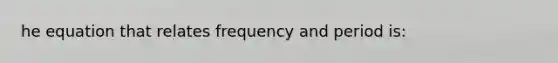 he equation that relates frequency and period is: